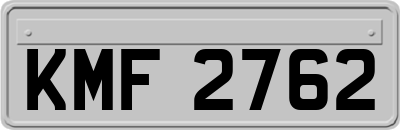 KMF 2762